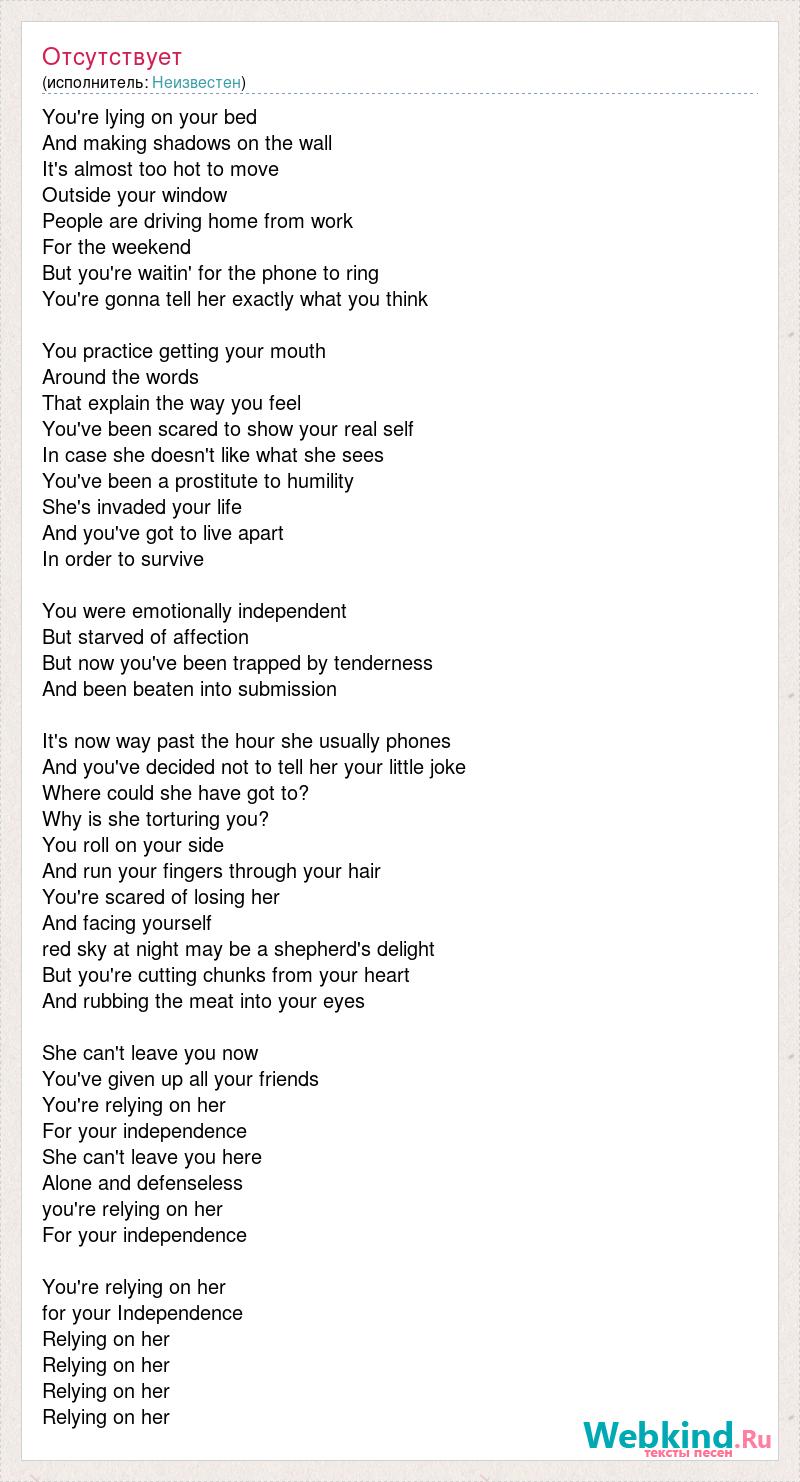 Отсутствует
(исполнитель: Неизвестен)

You're lying on your bed
And making shadows on the wall
It's almost too hot to move
Outside your window
People are driving home from work
For the weekend
But you're waitin' for the phone to ring
You're gonna tell her exactly what you think

You practice getting your mouth
Around the words
That explain the way you feel
You've been scared to show your real self
In case she doesn't like what she sees
You've been a prostitute to humility
She's invaded your life
And you've got to live apart
In order to survive

You were emotionally independent
But starved of affection
But now you've been trapped by tenderness
And been beaten into submission

It's now way past the hour she usually phones
And you've decided not to tell her your little joke
Where could she have got to?
Why is she torturing you?
You roll on your side
And run your fingers through your hair
You're scared of losing her
And facing yourself
red sky at night may be a shepherd's delight
But you're cutting chunks from your heart
And rubbing the meat into your eyes

She can't leave you now
You've given up all your friends
You're relying on her
For your independence
She can't leave you here
Alone and defenseless
you're relying on her
For your independence

You're relying on her
for your Independence
Relying on her
Relying on her
Relying on her
Relying on her

Webkind.Ru
тексты песен